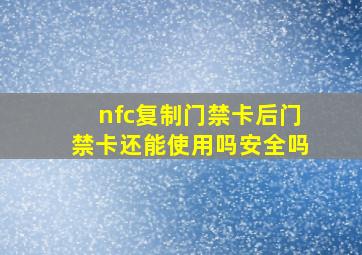 nfc复制门禁卡后门禁卡还能使用吗安全吗